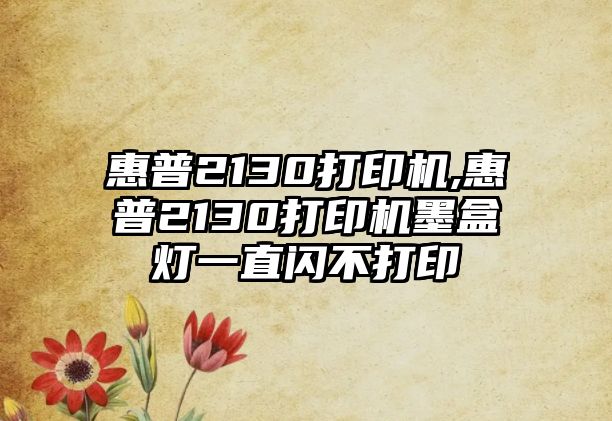 惠普2130打印机,惠普2130打印机墨盒灯一直闪不打印